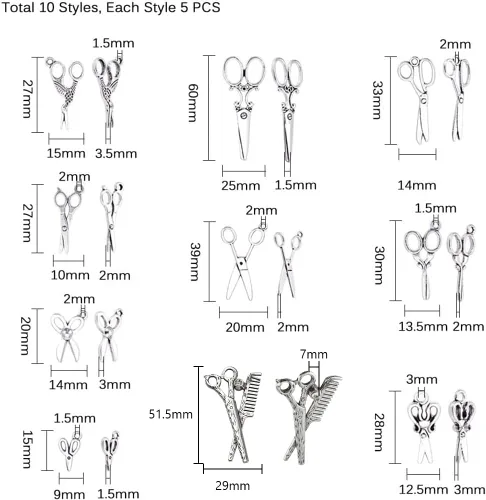 Total 10 Styles, Each Style 5 PCS

1.5mm
27mm
15mm 3.5mm

2mm
27mm
10mm 2mm

2mm
20mm
14mm 3mm

1.5mm
15mm
9mm 1.5mm

60mm
25mm 1.5mm

2mm
39mm
20mm 2mm

7mm
51.5mm
29mm

2mm
33mm
14mm

1.5mm
30mm
13.5mm 2mm

3mm
28mm
12.5mm 3mm